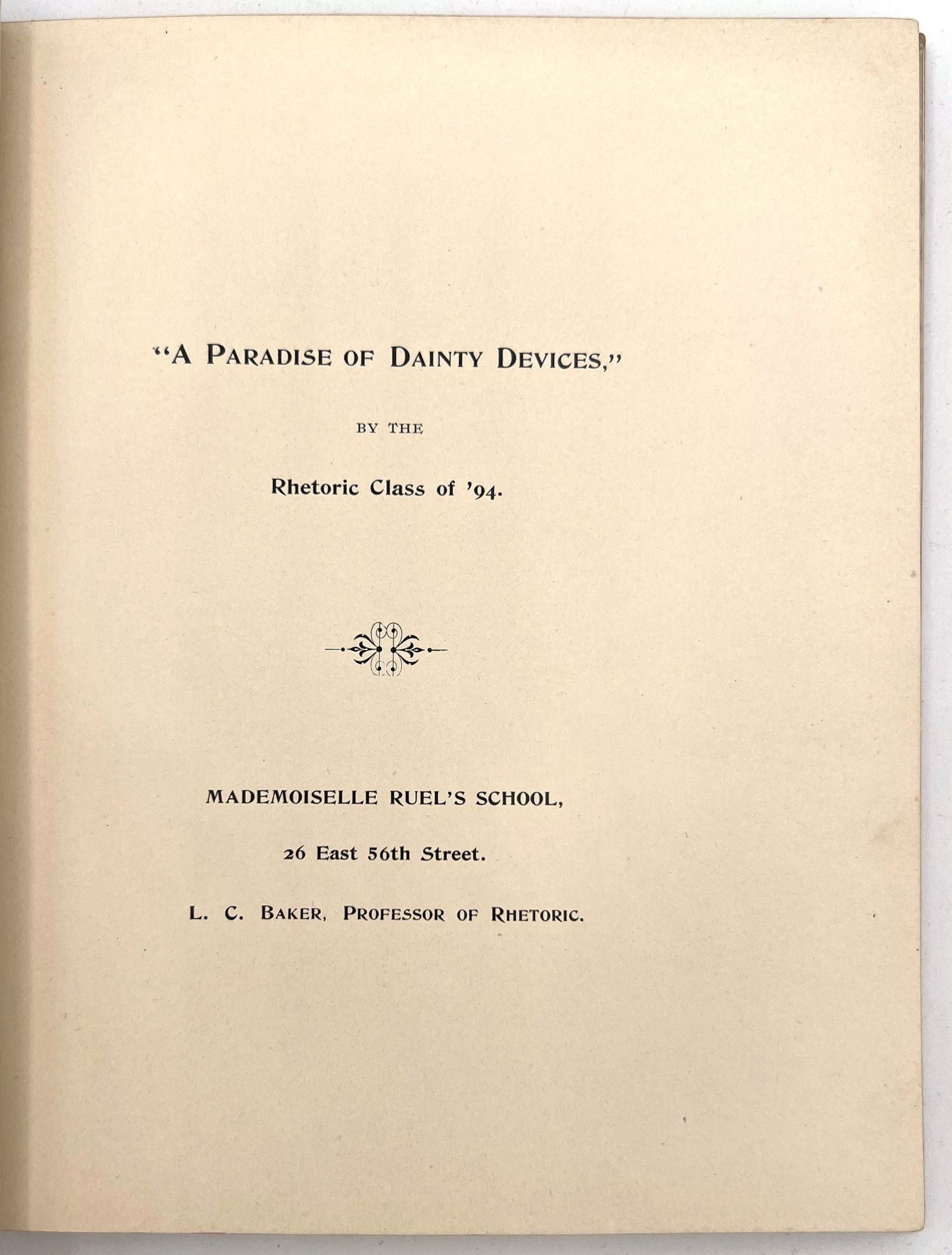 "A PARADISE OF DAINTY DEVICES,"

BY THE

Rhetoric Class of '94.

MADEMOISELLE RUEL'S SCHOOL,

26 East 56th Street.

L. C. BAKER, PROFESSOR OF RHETORIC.